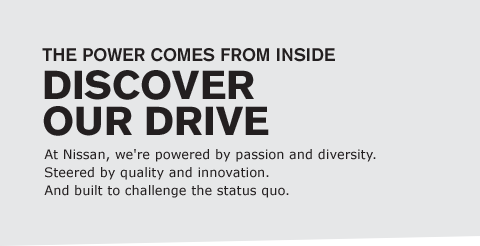 THE POWER COMES FROM INSIDE

DISCOVER OUR DRIVE

At Nissan, we're powered by passion and diversity.
Steered by quality and innovation.
And built to challenge the status quo.